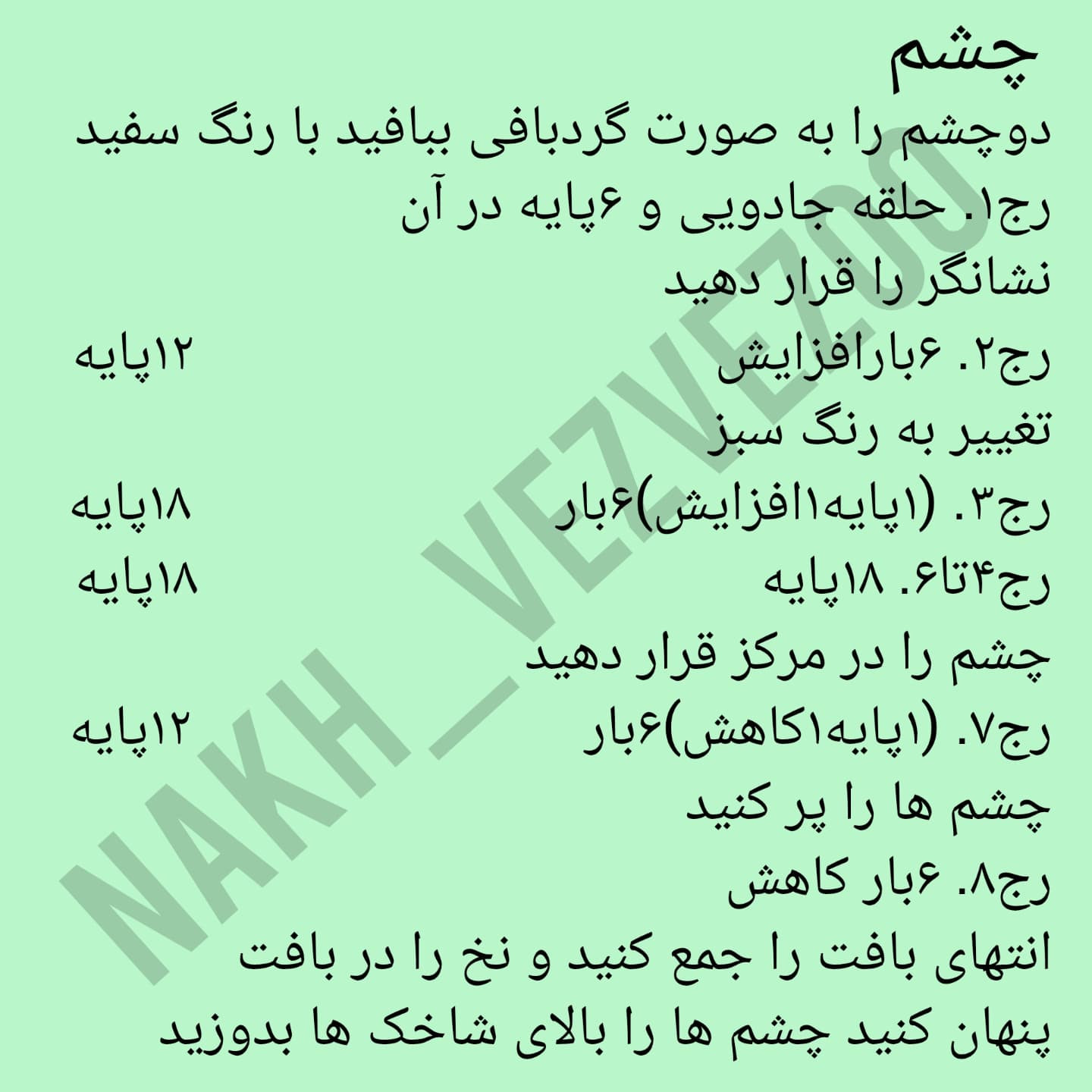 چشم
دوچشم را به صورت گردبافی ببافید با رنگ سفید
رج۱. حلقه جادویی و ۶پایه در آن
نشانگر را قرار دهید
رج۲. ۶بارافزایش ۱۲پایه
تغییر به رنگ سبز
رج۳. (۱پایه۱افزایش)۶بار ۱۸پایه
رج۴تا۶. ۱۸پایه ۱۸پایه
چشم را در مرکز قرار دهید
رج۷. (۱پایه۱کاهش)۶بار ۱۲پایه
چشم ها را پر کنید
رج۸. ۶بار کاهش
انتهای بافت را جمع کنید و نخ را در بافت پنهان کنید چشم ها را بالای شاخک ها بدوزید

NAKH_VEZVEZOO